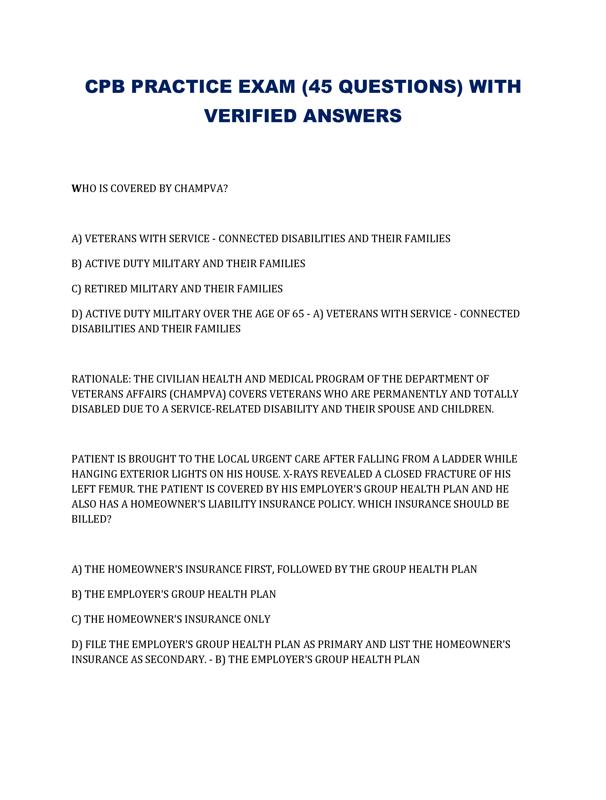 CPB PRACTICE EXAM (45 QUESTIONS) WITH VERIFIED ANSWERS

WHO IS COVERED BY CHAMPVA?

A) VETERANS WITH SERVICE - CONNECTED DISABILITIES AND THEIR FAMILIES

B) ACTIVE DUTY MILITARY AND THEIR FAMILIES

C) RETIRED MILITARY AND THEIR FAMILIES

D) ACTIVE DUTY MILITARY OVER THE AGE OF 65 - A) VETERANS WITH SERVICE - CONNECTED DISABILITIES AND THEIR FAMILIES

RATIONALE: THE CIVILIAN HEALTH AND MEDICAL PROGRAM OF THE DEPARTMENT OF VETERANS AFFAIRS (CHAMPVA) COVERS VETERANS WHO ARE PERMANENTLY AND TOTALLY DISABLED DUE TO A SERVICE-RELATED DISABILITY AND THEIR SPOUSE AND CHILDREN.

PATIENT IS BROUGHT TO THE LOCAL URGENT CARE AFTER FALLING FROM A LADDER WHILE HANGING EXTERIOR LIGHTS ON HIS HOUSE. X-RAYS REVEALED A CLOSED FRACTURE OF HIS LEFT FEMUR. THE PATIENT IS COVERED BY HIS EMPLOYER'S GROUP HEALTH PLAN AND HE ALSO HAS A HOMEOWNER'S LIABILITY INSURANCE POLICY. WHICH INSURANCE SHOULD BE BILLED?

A) THE HOMEOWNER'S INSURANCE FIRST, FOLLOWED BY THE GROUP HEALTH PLAN

B) THE EMPLOYER'S GROUP HEALTH PLAN

C) THE HOMEOWNER'S INSURANCE ONLY

D) FILE THE EMPLOYER'S GROUP HEALTH PLAN AS PRIMARY AND LIST THE HOMEOWNER'S INSURANCE AS SECONDARY. - B) THE EMPLOYER'S GROUP HEALTH PLAN